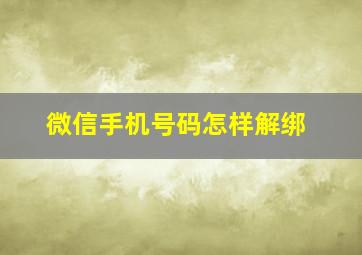 微信手机号码怎样解绑